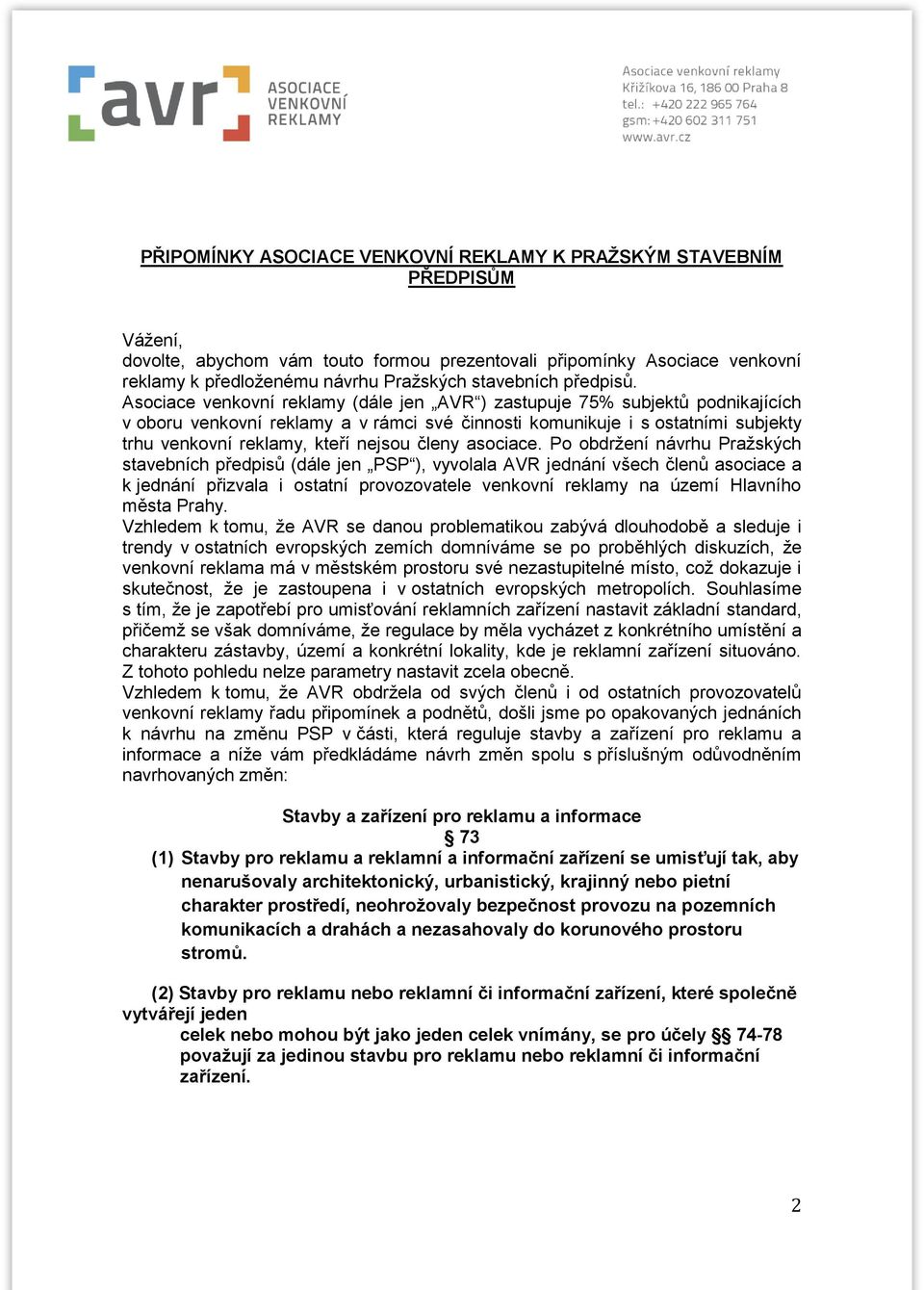 avr ASOCIACE VENKOVNÍ REKLAMY

Asociace venkovní reklamy
Křižíkova 16, 186 00 Praha 8
tel.: +420 222 965 764
gsm: +420 602 311 751
www.avr.cz

PŘIPOMÍNKY ASOCIACE VENKOVNÍ REKLAMY K PRAŽSKÝM STAVEBNÍM PŘEDPISŮM

Vážení,
dovolte, abychom vám touto formou prezentovali připomínky Asociace venkovní reklamy k předloženému návrhu Pražských stavebních předpisů.
Asociace venkovní reklamy (dále jen „AVR“) zastupuje 75% subjektů podnikajících v oboru venkovní reklamy a v rámci své činnosti komunikuje i s ostatními subjekty trhu venkovní reklamy, kteří nejsou členy asociace. Po obdržení návrhu Pražských stavebních předpisů (dále jen „PSP“), vyvolala AVR jednání všech členů asociace a k jednání přizvala i ostatní provozovatele venkovní reklamy na území Hlavního města Prahy.
Vzhledem k tomu, že AVR se danou problematikou zabývá dlouhodobě a sleduje i trendy v ostatních evropských zemích domníváme se po proběhlých diskuzích, že venkovní reklama má v městském prostoru své nezastupitelné místo, což dokazuje i skutečnost, že je zastoupena i v ostatních evropských metropolích. Souhlasíme s tím, že je zapotřebí pro umisťování reklamních zařízení nastavit základní standard, přičemž se však domníváme, že regulace by měla vycházet z konkrétního umístění a charakteru zástavby, území a konkrétní lokality, kde je reklamní zařízení situováno. Z tohoto pohledu nelze parametry nastavit zcela obecně.
Vzhledem k tomu, že AVR obdržela od svých členů i od ostatních provozovatelů venkovní reklamy řadu připomínek a podnětů, došli jsme po opakovaných jednáních k návrhu na změnu PSP v části, která reguluje stavby a zařízení pro reklamu a informace a níže vám předkládáme návrh změn spolu s příslušným odůvodněním navrhovaných změn:

Stavby a zařízení pro reklamu a informace
§ 73
(1) Stavby pro reklamu a reklamní a informační zařízení se umisťují tak, aby nenarušovaly architektonický, urbanistický, krajinný nebo pietní charakter prostředí, neohrožovaly bezpečnost provozu na pozemních komunikacích a drahách a nezasahovaly do korunového prostoru stromů.

(2) Stavby pro reklamu nebo reklamní či informační zařízení, které společně vytvářejí jeden celek nebo mohou být jako jeden celek vnímány, se pro účely §§ 74-78 považují za jedinou stavbu pro reklamu nebo reklamní či informační zařízení.

2